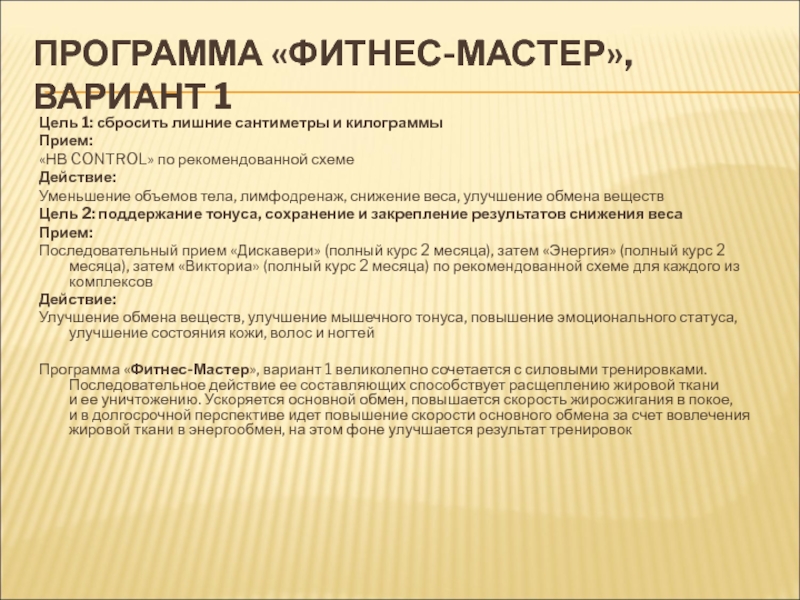 ПРОГРАММА «ФИТНЕС-МАСТЕР», ВАРИАНТ 1

Цель 1: сбросить лишние сантиметры и килограммы
Прием:
«HB CONTROL» по рекомендованной схеме
Действие:
Уменьшение объемов тела, лимфодренаж, снижение веса, улучшение обмена веществ
Цель 2: поддержание тонуса, сохранение и закрепление результатов снижения веса
Прием:
Последовательный прием «Дискавери» (полный курс 2 месяца), затем «Энергия» (полный курс 2 месяца), затем «Виктория» (полный курс 2 месяца) по рекомендованной схеме для каждого из комплексов
Действие:
Улучшение обмена веществ, улучшение мышечного тонуса, повышение эмоционального статуса, улучшение состояния кожи, волос и ногтей

Программа «Фитнес-Мастер», вариант 1 великолепно сочетается с силовыми тренировками. Последовательное действие ее составляющих способствует расщеплению жировой ткани и ее уничтожению. Ускоряется основной обмен, повышается скорость жиросжигания в покое, и в долгосрочной перспективе идет повышение скорости основного обмена за счет вовлечения жировой ткани в энергообмен, на этом фоне улучшается результат тренировок